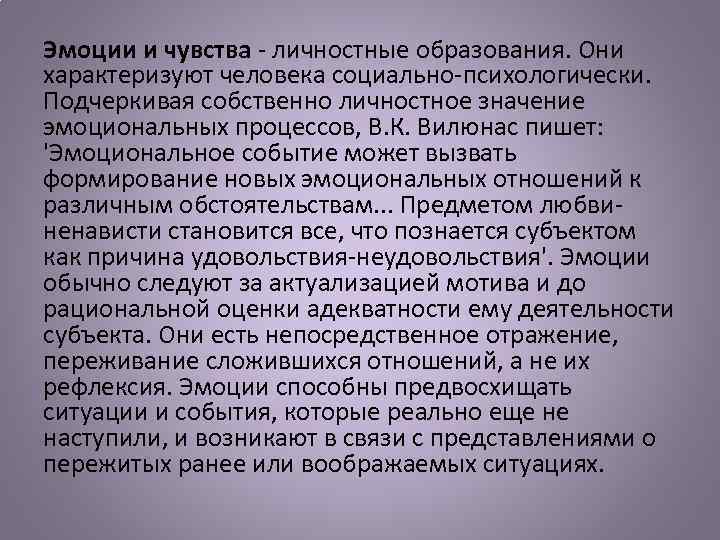 Эмоции и чувства - личностные образования. Они характеризуют человека социально-психологически. Подчеркивая собственно личностное значение эмоциональных процессов, В.К. Вилюнас пишет: 'Эмоциональное событие может вызвать формирование новых эмоциональных отношений к различным обстоятельствам... Предметом любви-ненависти становится все, что познается субъектом как причина удовольствия-неудовольствия'. Эмоции обычно следуют за актуализацией мотива и до рациональной оценки адекватности ему деятельности субъекта. Они есть непосредственное отражение, переживание сложившихся отношений, а не их рефлексия. Эмоции способны предвосхищать ситуации и события, которые реально еще не наступили, и возникают в связи с представлениями о пережитых ранее или воображаемых ситуациях.